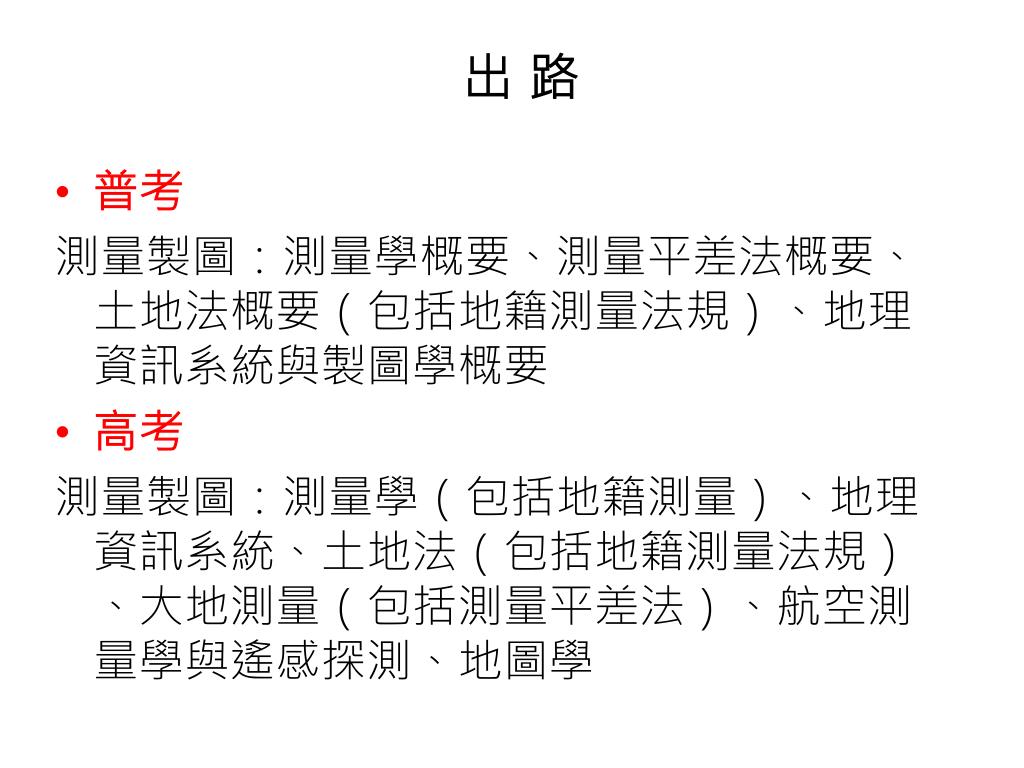 出 路

• 普考

測量製圖：測量學概要、測量平差法概要、土地法概要（包括地籍測量法規）、地理資訊系統與製圖學概要

• 高考

測量製圖：測量學（包括地籍測量）、地理資訊系統、土地法（包括地籍測量法規）、大地測量（包括測量平差法）、航空測量學與遙感探測、地圖學